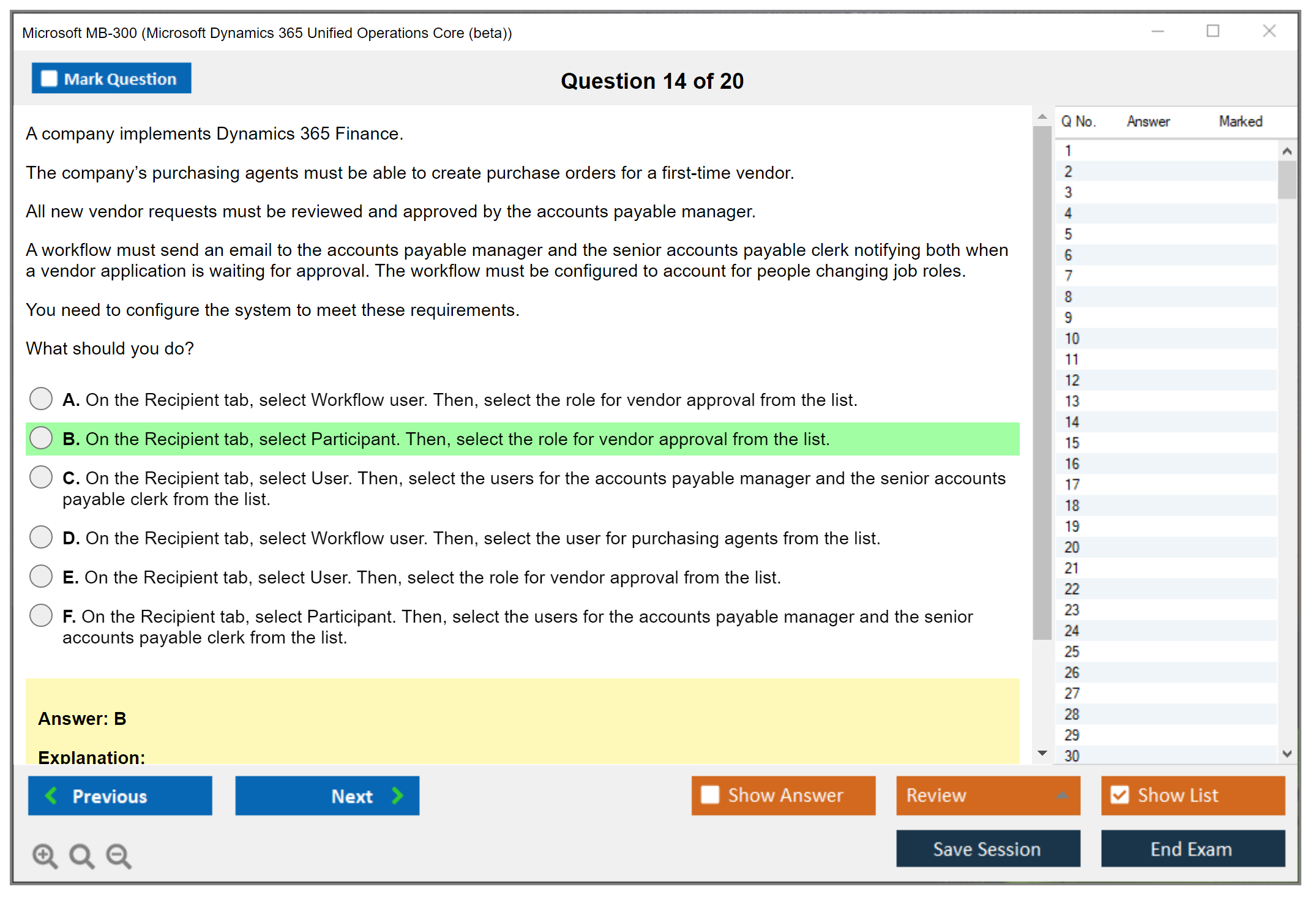 Microsoft MB-300 (Microsoft Dynamics 365 Unified Operations Core (beta))

Mark Question

Question 14 of 20

A company implements Dynamics 365 Finance.

The company's purchasing agents must be able to create purchase orders for a first-time vendor.

All new vendor requests must be reviewed and approved by the accounts payable manager.

A workflow must send an email to the accounts payable manager and the senior accounts payable clerk notifying both when a vendor application is waiting for approval. The workflow must be configured to account for people changing job roles.

You need to configure the system to meet these requirements.

What should you do?

A. On the Recipient tab, select Workflow user. Then, select the role for vendor approval from the list.

B. On the Recipient tab, select Participant. Then, select the role for vendor approval from the list.

C. On the Recipient tab, select User. Then, select the users for the accounts payable manager and the senior accounts payable clerk from the list.

D. On the Recipient tab, select Workflow user. Then, select the user for purchasing agents from the list.

E. On the Recipient tab, select User. Then, select the role for vendor approval from the list.

F. On the Recipient tab, select Participant. Then, select the users for the accounts payable manager and the senior accounts payable clerk from the list.

Answer: B

Explanation:

| Q No. | Answer | Marked |
|---|---|---|
| 1 | | |
| 2 | | |
| 3 | | |
| 4 | | |
| 5 | | |
| 6 | | |
| 7 | | |
| 8 | | |
| 9 | | |
| 10 | | |
| 11 | | |
| 12 | | |
| 13 | | |
| 14 | | |
| 15 | | |
| 16 | | |
| 17 | | |
| 18 | | |
| 19 | | |
| 20 | | |
| 21 | | |
| 22 | | |
| 23 | | |
| 24 | | |
| 25 | | |
| 26 | | |
| 27 | | |
| 28 | | |
| 29 | | |
| 30 | | |

Previous   Next   Show Answer   Review   Show List

Save Session   End Exam